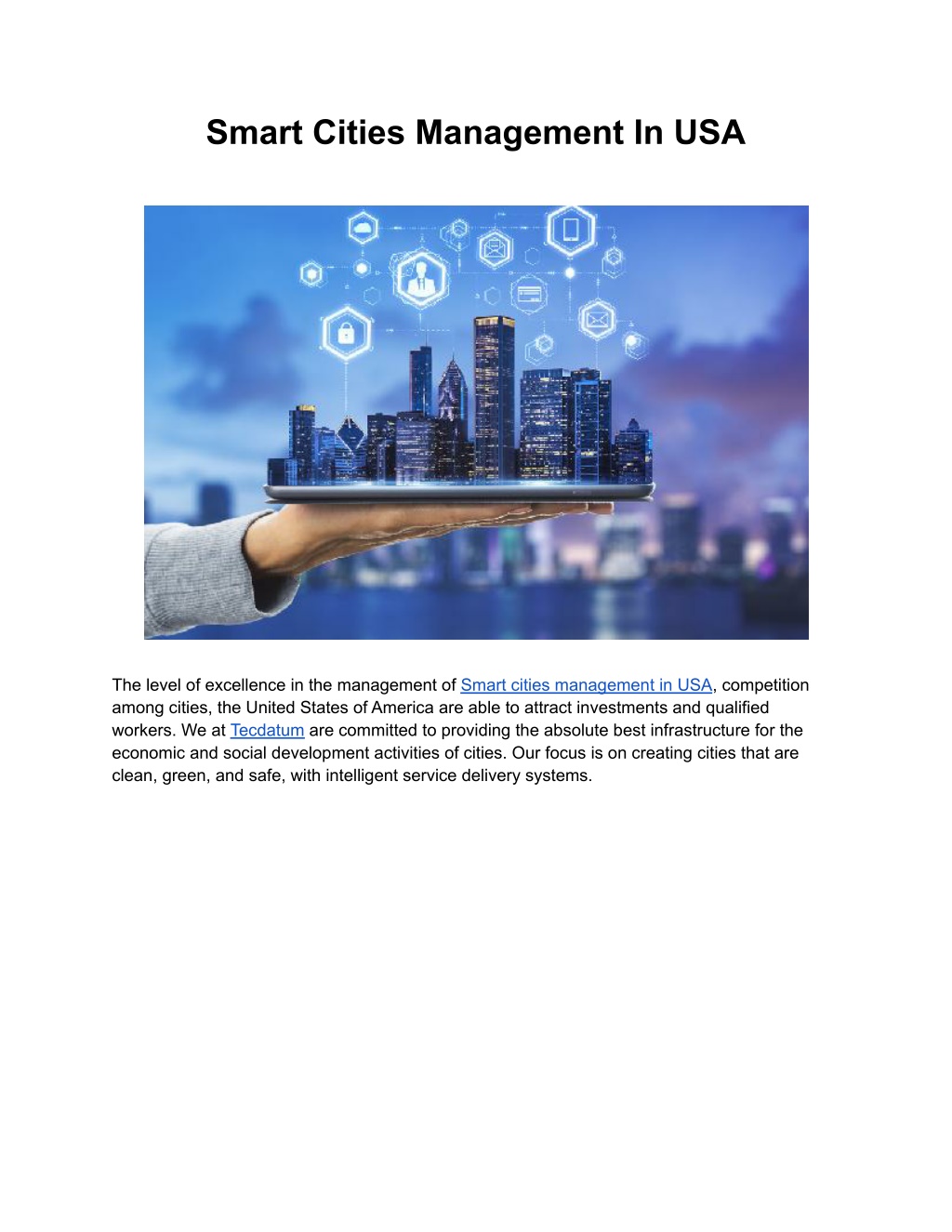 Smart Cities Management In USA

The level of excellence in the management of Smart cities management in USA, competition among cities, the United States of America are able to attract investments and qualified workers. We at Tecdatum are committed to providing the absolute best infrastructure for the economic and social development activities of cities. Our focus is on creating cities that are clean, green, and safe, with intelligent service delivery systems.